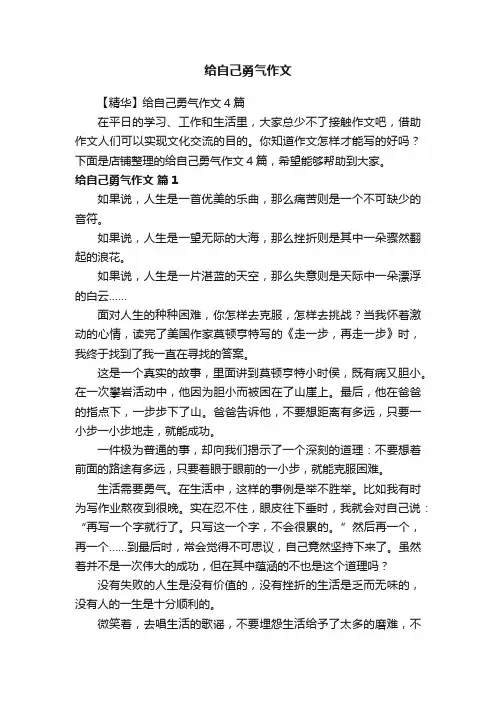 给自己勇气作文

【精华】给自己勇气作文4篇

在平日的学习、工作和生活里，大家总少不了接触作文吧，借助作文人们可以实现文化交流的目的。你知道作文怎样才能写的好吗？下面是店铺整理的给自己勇气作文4篇，希望能够帮助到大家。

给自己勇气作文 篇1

如果说，人生是一首优美的乐曲，那么痛苦则是一个不可缺少的音符。

如果说，人生是一望无际的大海，那么挫折则是其中一朵骤然翻起的浪花。

如果说，人生是一片湛蓝的天空，那么失意则是天际中一朵漂浮的白云……

面对人生的种种困难，你怎样去克服，怎样去挑战？当我怀着激动的心情，读完了美国作家莫顿亨特写的《走一步，再走一步》时，我终于找到了我一直在寻找的答案。

这是一个真实的故事，里面讲到莫顿亨特小时侯，既有病又胆小。在一次攀岩活动中，他因为胆小而被困在了山崖上。最后，他在爸爸的指点下，一步步下了山。爸爸告诉他，不要想距离有多远，只要一小步一小步地走，就能成功。

一件极为普通的事，却向我们揭示了一个深刻的道理：不要想着前面的路途有多远，只要着眼于眼前的一小步，就能克服困难。

生活需要勇气。在生活中，这样的事例是举不胜举。比如我有时为写作业熬夜到很晚。实在忍不住，眼皮往下垂时，我就会对自己说：“再写一个字就行了。只写这一个字，不会很累的。”然后再一个，再一个……到最后时，常会觉得不可思议，自己竟然坚持下来了。虽然着并不是一次伟大的成功，但在其中蕴涵的不也是这个道理吗？

没有失败的人生是没有价值的，没有挫折的生活是乏而无味的，没有人的一生是十分顺利的。

微笑着，去唱生活的歌谣，不要埋怨生活给予了太多的磨难，不